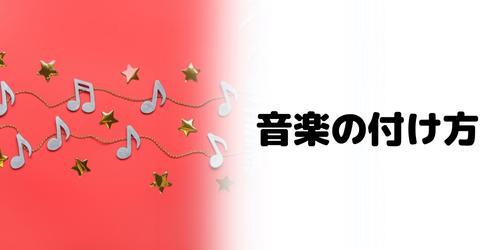 音楽の付け方